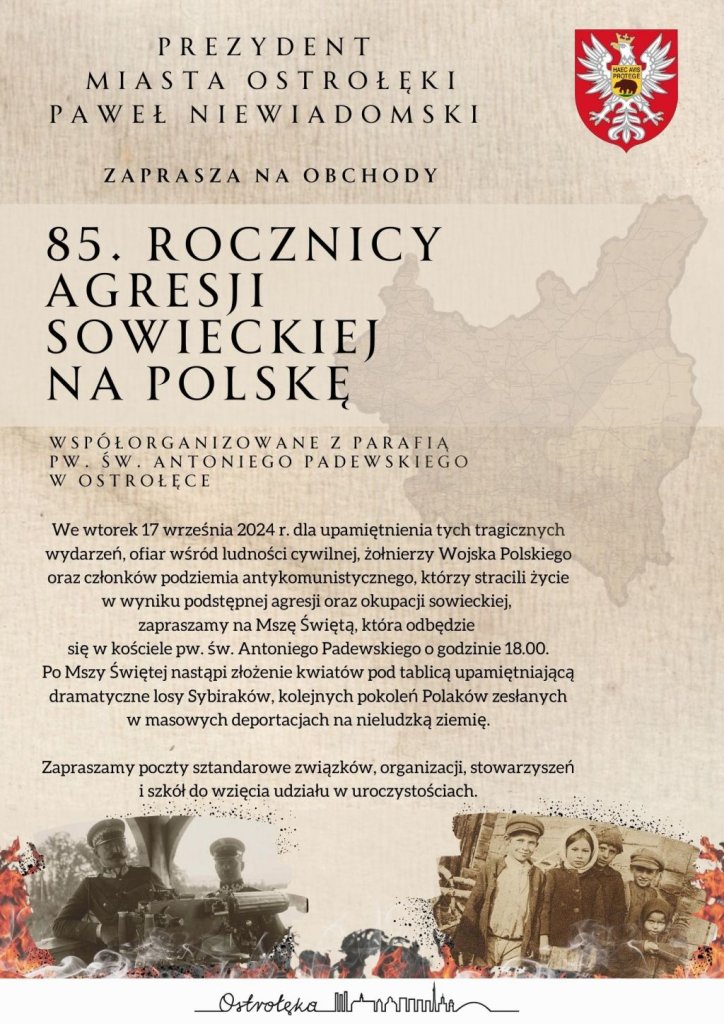 PREZYDENT
MIASTA OSTROŁĘKI
PAWEŁ NIEWIADOMSKI

HAEC AVIS PROTEGE

ZAPRASZA NA OBCHODY

85. ROCZNICY AGRESJI SOWIECKIEJ NA POLSKĘ

WSPÓŁORGANIZOWANE Z PARAFIĄ PW. ŚW. ANTONIEGO PADEWSKIEGO W OSTROŁĘCE

We wtorek 17 września 2024 r. dla upamiętnienia tych tragicznych wydarzeń, ofiar wśród ludności cywilnej, żołnierzy Wojska Polskiego oraz członków podziemia antykomunistycznego, którzy stracili życie w wyniku podstępnej agresji oraz okupacji sowieckiej, zapraszamy na Mszę Świętą, która odbędzie się w kościele pw. św. Antoniego Padewskiego o godzinie 18.00. Po Mszy Świętej nastąpi złożenie kwiatów pod tablicą upamiętniającą dramatyczne losy Sybiraków, kolejnych pokoleń Polaków zesłanych w masowych deportacjach na nieludzką ziemię.

Zapraszamy poczty sztandarowe związków, organizacji, stowarzyszeń i szkół do wzięcia udziału w uroczystościach.

Ostrołęka